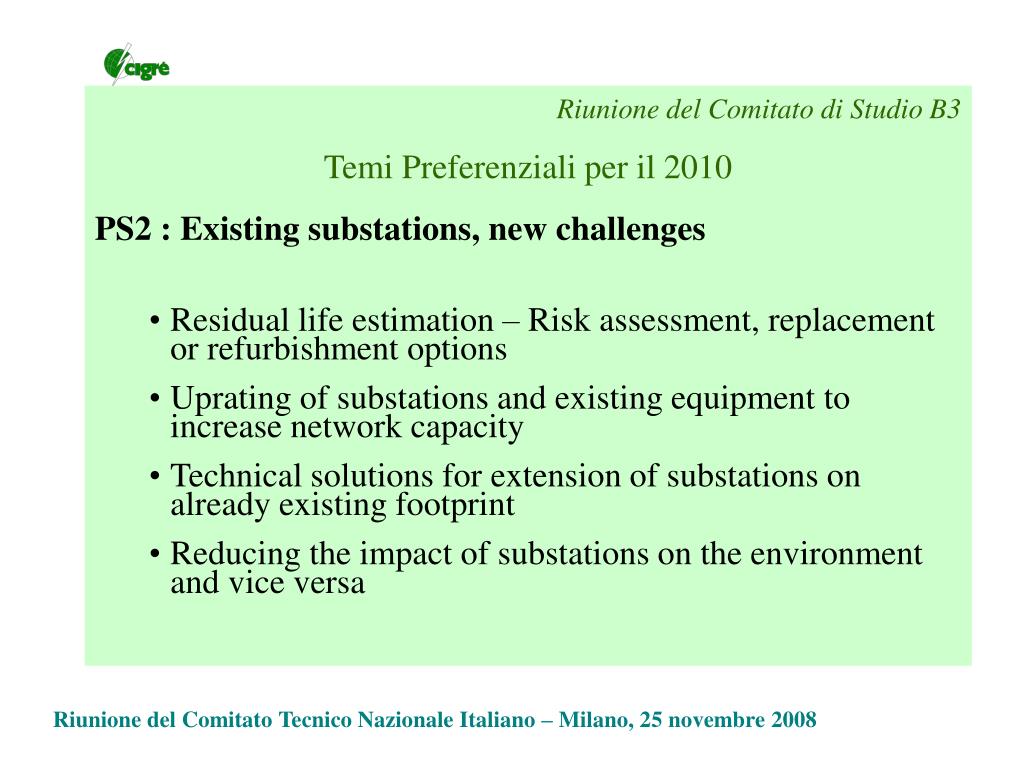 cigré

Riunione del Comitato di Studio B3

Temi Preferenziali per il 2010

PS2 : Existing substations, new challenges

• Residual life estimation – Risk assessment, replacement or refurbishment options
• Uprating of substations and existing equipment to increase network capacity
• Technical solutions for extension of substations on already existing footprint
• Reducing the impact of substations on the environment and vice versa

Riunione del Comitato Tecnico Nazionale Italiano – Milano, 25 novembre 2008